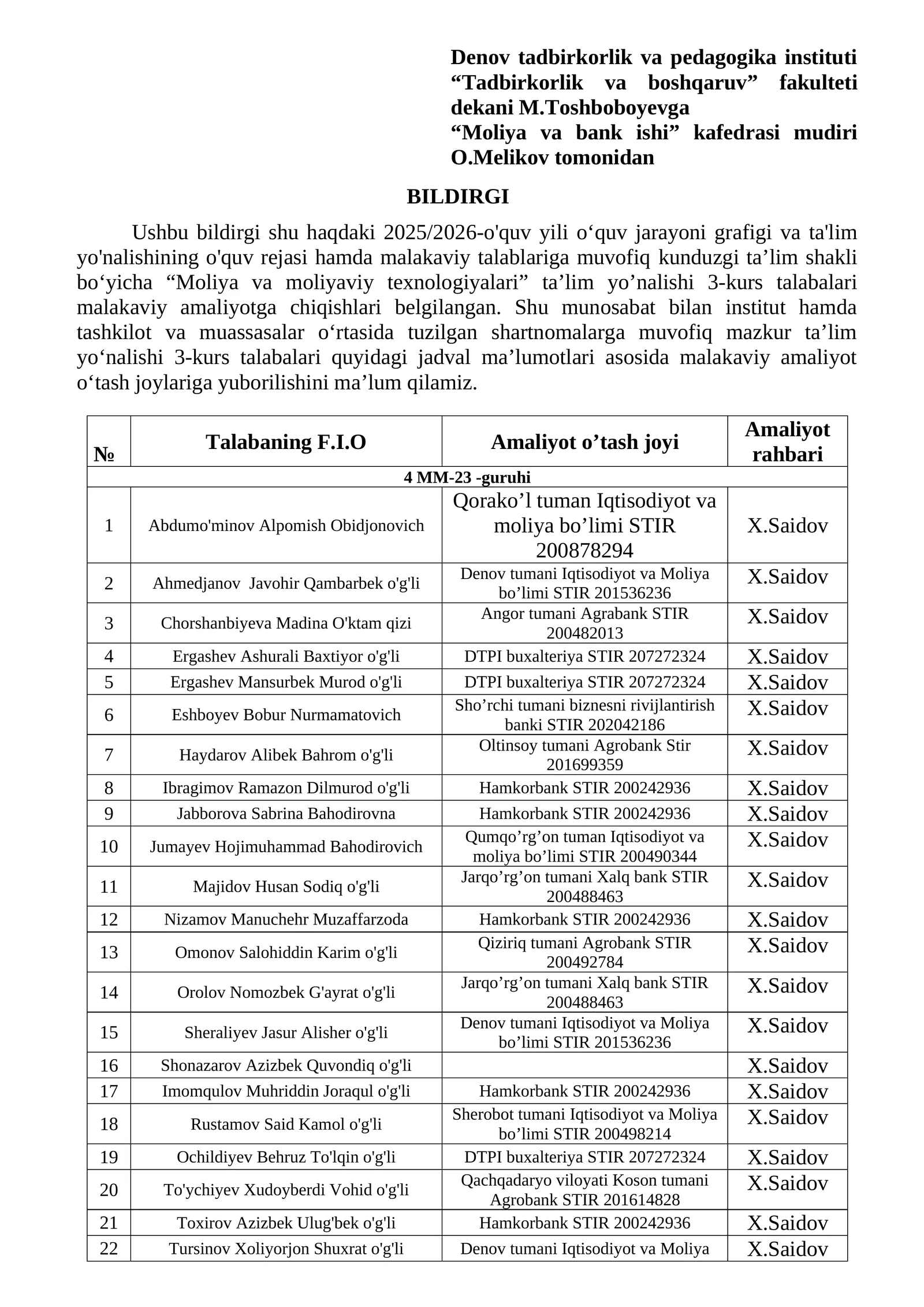 Denov tadbirkorlik va pedagogika instituti “Tadbirkorlik va boshqaruv” fakulteti dekani M.Toshboboyevga
“Moliya va bank ishi” kafedrasi mudiri O.Melikov tomonidan

BILDIRGI

Ushbu bildirgi shu haqdaki 2025/2026-o'quv yili o‘quv jarayoni grafigi va ta'lim yo'nalishining o'quv rejasi hamda malakaviy talablariga muvofiq kunduzgi ta’lim shakli bo‘yicha “Moliya va moliyaviy texnologiyalari” ta’lim yo’nalishi 3-kurs talabalari malakaviy amaliyotga chiqishlari belgilangan. Shu munosabat bilan institut hamda tashkilot va muassasalar o‘rtasida tuzilgan shartnomalarga muvofiq mazkur ta’lim yo‘nalishi 3-kurs talabalari quyidagi jadval ma’lumotlari asosida malakaviy amaliyot o‘tash joylariga yuborilishini ma’lum qilamiz.

| № | Talabaning F.I.O | Amaliyot o’tash joyi | Amaliyot rahbari |
|---|---|---|---|
| 4 MM-23 -guruhi | | | |
| 1 | Abdumo'minov Alpomish Obidjonovich | Qorako’l tuman Iqtisodiyot va moliya bo’limi STIR 200878294 | X.Saidov |
| 2 | Ahmedjanov Javohir Qambarbek o'g'li | Denov tumani Iqtisodiyot va Moliya bo’limi STIR 201536236 | X.Saidov |
| 3 | Chorshanbiyeva Madina O'ktam qizi | Angor tumani Agrabank STIR 200482013 | X.Saidov |
| 4 | Ergashev Ashurali Baxtiyor o'g'li | DTPI buxalteriya STIR 207272324 | X.Saidov |
| 5 | Ergashev Mansurbek Murod o'g'li | DTPI buxalteriya STIR 207272324 | X.Saidov |
| 6 | Eshboyev Bobur Nurmamatovich | Sho’rchi tumani biznesni rivijlantirish banki STIR 202042186 | X.Saidov |
| 7 | Haydarov Alibek Bahrom o'g'li | Oltinsoy tumani Agrobank Stir 201699359 | X.Saidov |
| 8 | Ibragimov Ramazon Dilmurod o'g'li | Hamkorbank STIR 200242936 | X.Saidov |
| 9 | Jabborova Sabrina Bahodirovna | Hamkorbank STIR 200242936 | X.Saidov |
| 10 | Jumayev Hojimuhammad Bahodirovich | Qumqo’rg’on tuman Iqtisodiyot va moliya bo’limi STIR 200490344 | X.Saidov |
| 11 | Majidov Husan Sodiq o'g'li | Jarqo’rg’on tumani Xalq bank STIR 200488463 | X.Saidov |
| 12 | Nizamov Manuchehr Muzaffarzoda | Hamkorbank STIR 200242936 | X.Saidov |
| 13 | Omonov Salohiddin Karim o'g'li | Qiziriq tumani Agrobank STIR 200492784 | X.Saidov |
| 14 | Orolov Nomozbek G'ayrat o'g'li | Jarqo’rg’on tumani Xalq bank STIR 200488463 | X.Saidov |
| 15 | Sheraliyev Jasur Alisher o'g'li | Denov tumani Iqtisodiyot va Moliya bo’limi STIR 201536236 | X.Saidov |
| 16 | Shonazarov Azizbek Quvondiq o'g'li | | X.Saidov |
| 17 | Imomqulov Muhriddin Joraqul o'g'li | Hamkorbank STIR 200242936 | X.Saidov |
| 18 | Rustamov Said Kamol o'g'li | Sherobot tumani Iqtisodiyot va Moliya bo’limi STIR 200498214 | X.Saidov |
| 19 | Ochildiyev Behruz To'lqin o'g'li | DTPI buxalteriya STIR 207272324 | X.Saidov |
| 20 | To'ychiyev Xudoyberdi Vohid o'g'li | Qachqadaryo viloyati Koson tumani Agrobank STIR 201614828 | X.Saidov |
| 21 | Toxirov Azizbek Ulug'bek o'g'li | Hamkorbank STIR 200242936 | X.Saidov |
| 22 | Tursinov Xoliyorjon Shuxrat o'g'li | Denov tumani Iqtisodiyot va Moliya | X.Saidov |